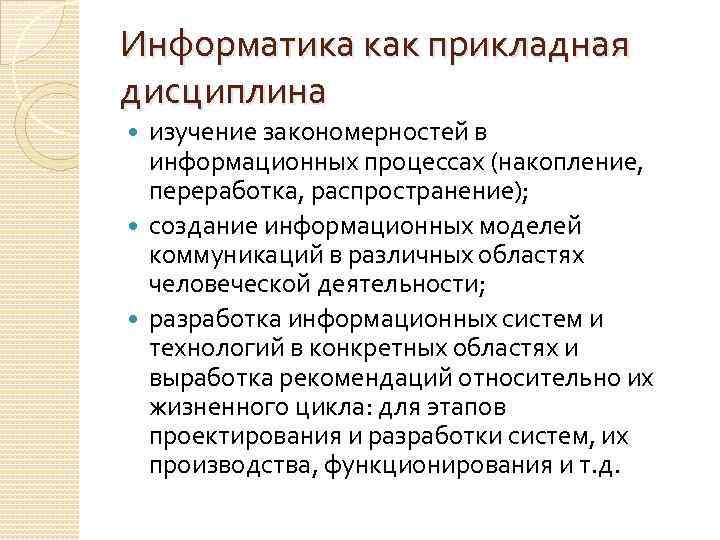 Информатика как прикладная дисциплина

изучение закономерностей в информационных процессах (накопление, переработка, распространение);

создание информационных моделей коммуникаций в различных областях человеческой деятельности;

разработка информационных систем и технологий в конкретных областях и выработка рекомендаций относительно их жизненного цикла: для этапов проектирования и разработки систем, их производства, функционирования и т.д.